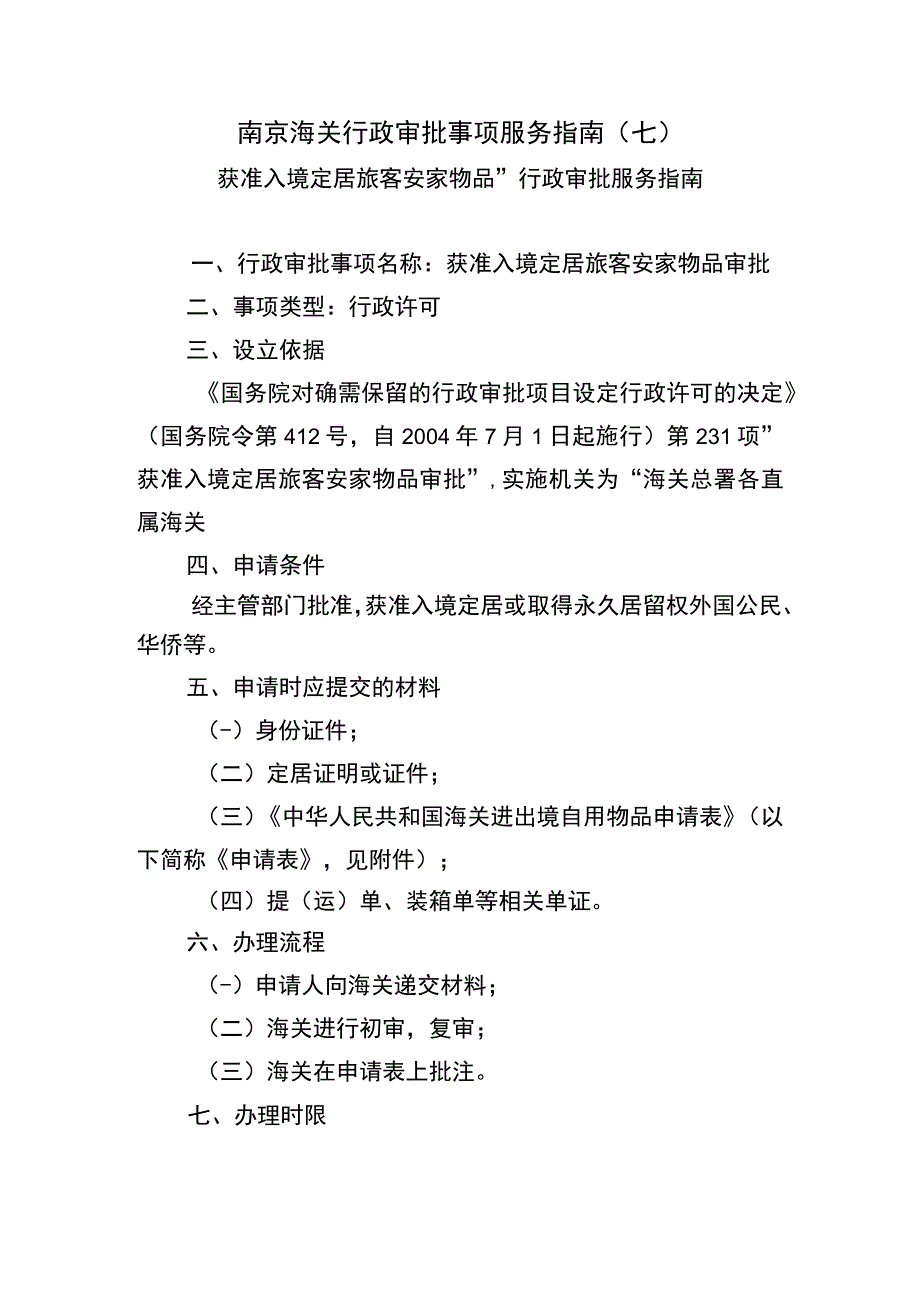 南京海关行政审批事项服务指南（七）
获准入境定居旅客安家物品”行政审批服务指南

一、行政审批事项名称：获准入境定居旅客安家物品审批

二、事项类型：行政许可

三、设立依据

《国务院对确需保留的行政审批项目设定行政许可的决定》（国务院令第412号，自2004年7月1日起施行）第231项”获准入境定居旅客安家物品审批”，实施机关为“海关总署各直属海关

四、申请条件

经主管部门批准，获准入境定居或取得永久居留权外国公民、华侨等。

五、申请时应提交的材料

（-）身份证件；

（二）定居证明或证件；

（三）《中华人民共和国海关进出境自用物品申请表》（以下简称《申请表》，见附件）；

（四）提（运）单、装箱单等相关单证。

六、办理流程

（-）申请人向海关递交材料；

（二）海关进行初审，复审；

（三）海关在申请表上批注。

七、办理时限